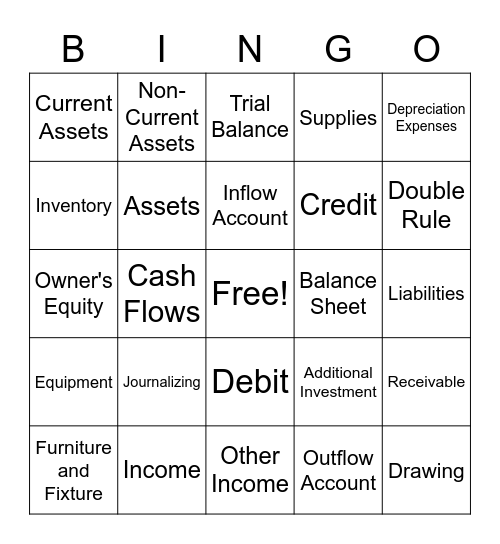 | B | I | N | G | O |
|---|---|---|---|---|
| Current Assets | Non-Current Assets | Trial Balance | Supplies | Depreciation Expenses |
| Inventory | Assets | Inflow Account | Credit | Double Rule |
| Owner's Equity | Cash Flows | Free! | Balance Sheet | Liabilities |
| Equipment | Journalizing | Debit | Additional Investment | Receivable |
| Furniture and Fixture | Income | Other Income | Outflow Account | Drawing |